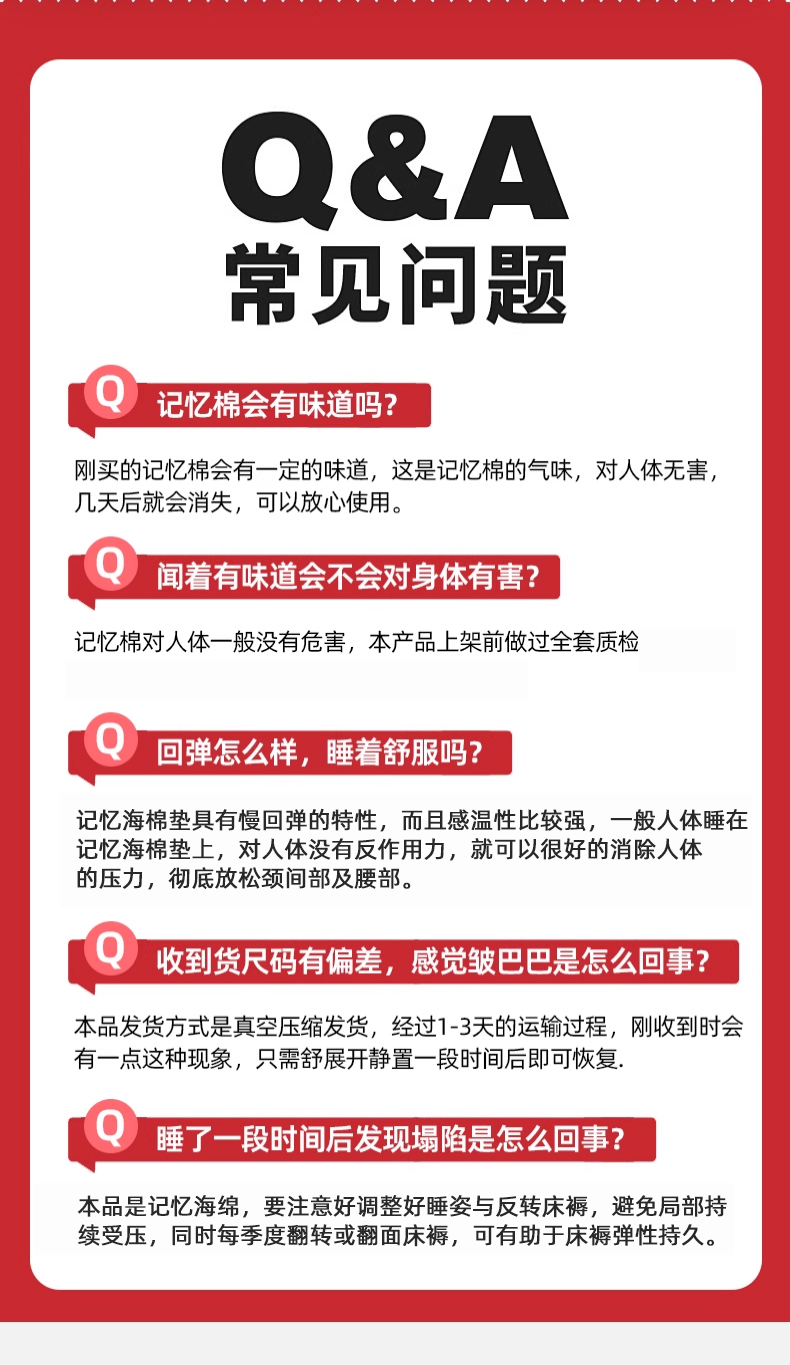 Q&A
常见问题

Q 记忆棉会有味道吗?

刚买的记忆棉会有一定的味道，这是记忆棉的气味，对人体无害，几天后就会消失，可以放心使用。

Q 闻着有味道会不会对身体有害?

记忆棉对人体一般没有危害，本产品上架前做过全套质检

Q 回弹怎么样，睡着舒服吗?

记忆海棉垫具有慢回弹的特性，而且感温性比较强，一般人体睡在记忆海棉垫上，对人体没有反作用力，就可以很好的消除人体的压力，彻底放松颈间部及腰部。

Q 收到货尺码有偏差，感觉皱巴巴是怎么回事?

本品发货方式是真空压缩发货，经过1-3天的运输过程，刚收到时会有一点这种现象，只需舒展开静置一段时间后即可恢复.

Q 睡了一段时间后发现塌陷是怎么回事?

本品是记忆海绵，要注意好调整好睡姿与反转床褥，避免局部持续受压，同时每季度翻转或翻面床褥，可有助于床褥弹性持久。